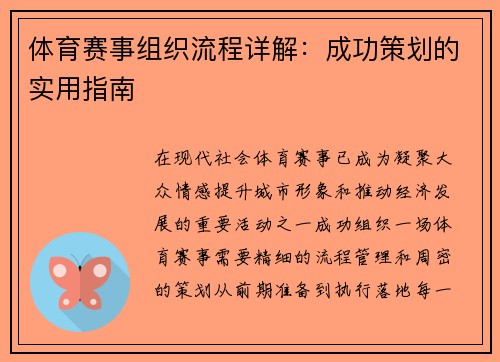 体育赛事组织流程详解：成功策划的实用指南

在现代社会体育赛事已成为凝聚大众情感提升城市形象和推动经济发展的重要活动之一成功组织一场体育赛事需要精细的流程管理和周密的策划从前期准备到执行落地每一